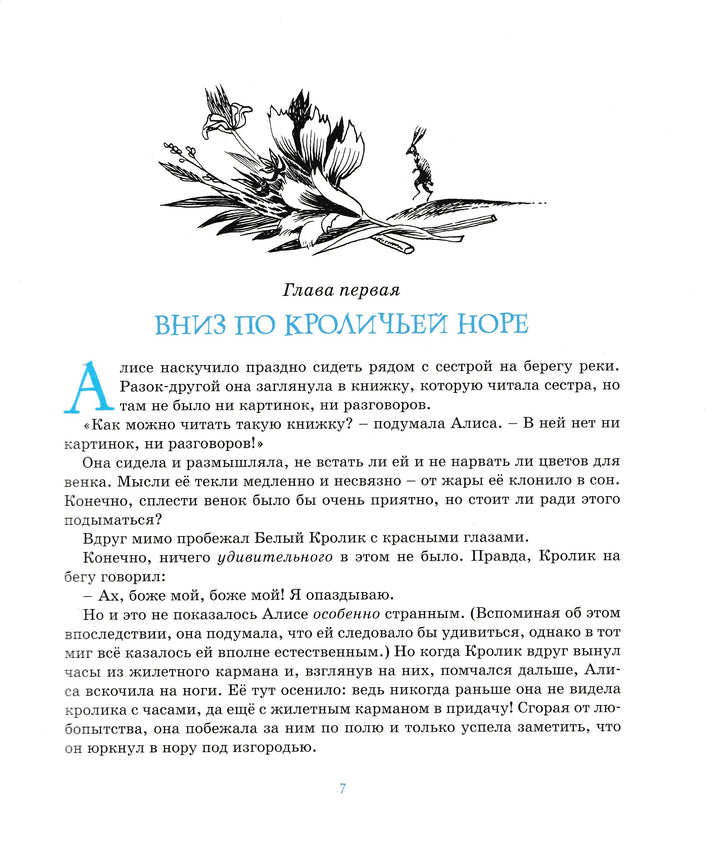 Глава первая

ВНИЗ ПО КРОЛИЧЬЕЙ НОРЕ

Алисе наскучило праздно сидеть рядом с сестрой на берегу реки. Разок-другой она заглянула в книжку, которую читала сестра, но там не было ни картинок, ни разговоров.

«Как можно читать такую книжку? – подумала Алиса. – В ней нет ни картинок, ни разговоров!»

Она сидела и размышляла, не встать ли ей и не нарвать ли цветов для венка. Мысли её текли медленно и несвязно – от жары её клонило в сон. Конечно, сплести венок было бы очень приятно, но стоит ли ради этого подыматься?

Вдруг мимо пробежал Белый Кролик с красными глазами.

Конечно, ничего удивительного в этом не было. Правда, Кролик на бегу говорил:

– Ах, боже мой, боже мой! Я опаздываю.

Но и это не показалось Алисе особенно странным. (Вспоминая об этом впоследствии, она подумала, что ей следовало бы удивиться, однако в тот миг всё казалось ей вполне естественным.) Но когда Кролик вдруг вынул часы из жилетного кармана и, взглянув на них, помчался дальше, Алиса вскочила на ноги. Её тут осенило: ведь никогда раньше она не видела кролика с часами, да ещё с жилетным карманом в придачу! Сгорая от любопытства, она побежала за ним по полю и только успела заметить, что он юркнул в нору под изгородью.

7